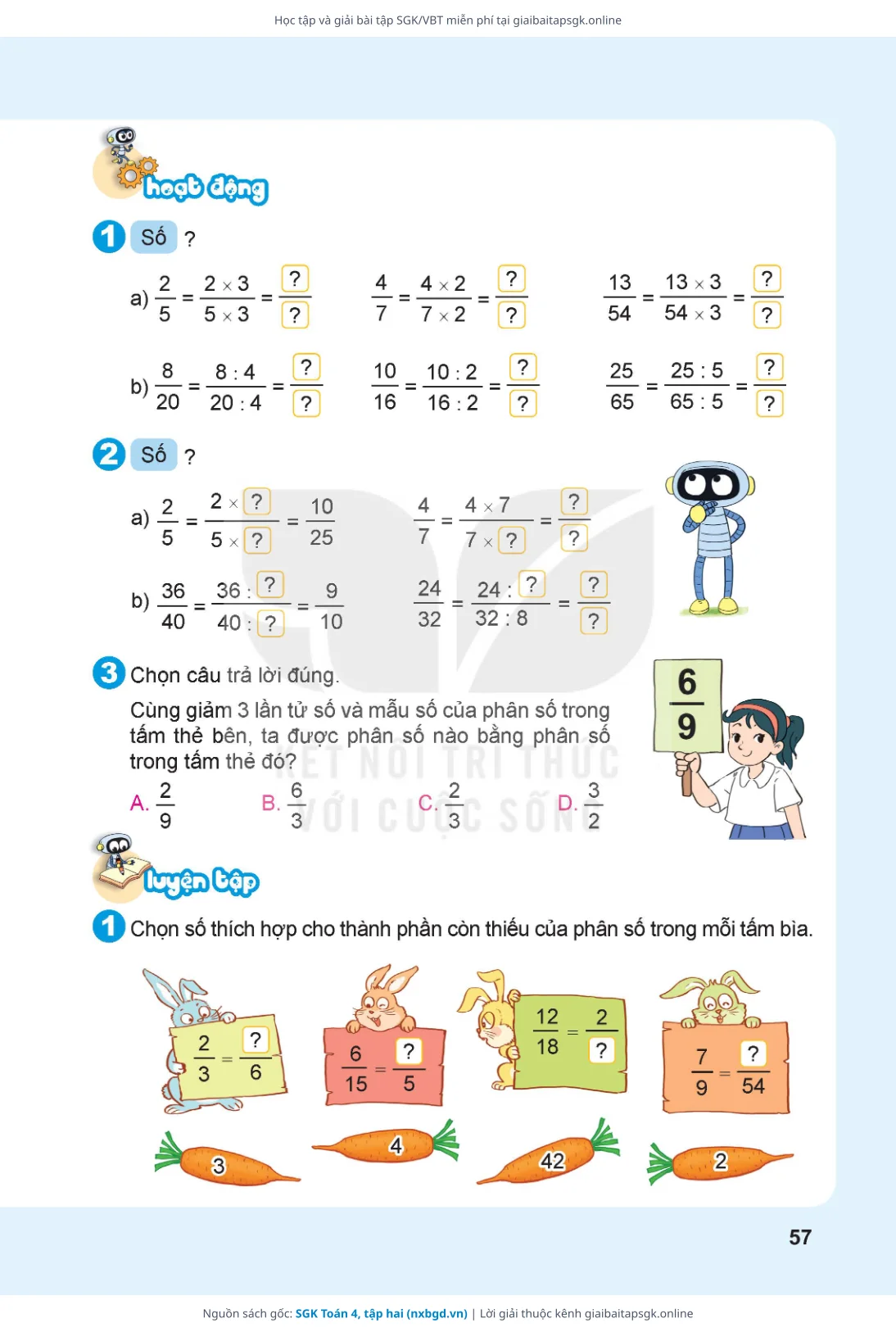 Học tập và giải bài tập SGK/VBT miễn phí tại giaibaitapsgk.online

hoạt động

1 Số ?

a) $\frac{2}{5} = \frac{2 \times 3}{5 \times 3} = \frac{?}{?}$ $\frac{4}{7} = \frac{4 \times 2}{7 \times 2} = \frac{?}{?}$ $\frac{13}{54} = \frac{13 \times 3}{54 \times 3} = \frac{?}{?}$

b) $\frac{8}{20} = \frac{8 : 4}{20 : 4} = \frac{?}{?}$ $\frac{10}{16} = \frac{10 : 2}{16 : 2} = \frac{?}{?}$ $\frac{25}{65} = \frac{25 : 5}{65 : 5} = \frac{?}{?}$

2 Số ?

a) $\frac{2}{5} = \frac{2 \times ?}{5 \times ?} = \frac{10}{25}$ $\frac{4}{7} = \frac{4 \times 7}{7 \times ?} = \frac{?}{?}$

b) $\frac{36}{40} = \frac{36 : ?}{40 : ?} = \frac{9}{10}$ $\frac{24}{32} = \frac{24 : ?}{32 : 8} = \frac{?}{?}$

3 Chọn câu trả lời đúng.

Cùng giảm 3 lần tử số và mẫu số của phân số trong tấm thẻ bên, ta được phân số nào bằng phân số trong tấm thẻ đó?

$\frac{6}{9}$

A. $\frac{2}{9}$ B. $\frac{6}{3}$ C. $\frac{2}{3}$ D. $\frac{3}{2}$

KẾT NỐI TRI THỨC VỚI CUỘC SỐNG

luyện tập

1 Chọn số thích hợp cho thành phần còn thiếu của phân số trong mỗi tấm bìa.

$\frac{2}{3} = \frac{?}{6}$ $\frac{6}{15} = \frac{?}{5}$ $\frac{12}{18} = \frac{2}{?}$ $\frac{7}{9} = \frac{?}{54}$

3 4 42 2

57

Nguồn sách gốc: SGK Toán 4, tập hai (nxbgd.vn) | Lời giải thuộc kênh giaibaitapsgk.online